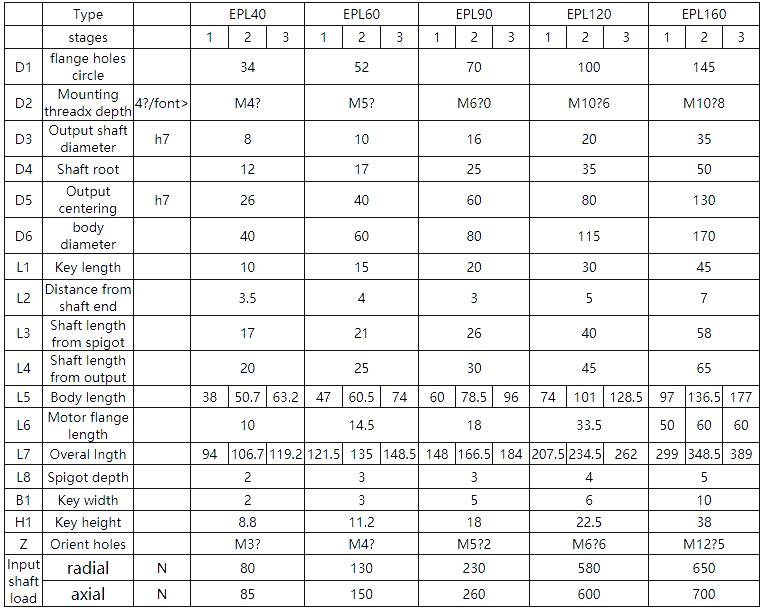 | | Type | | EPL40 | | | EPL60 | | | EPL90 | | | EPL120 | | | EPL160 | | |
|---|---|---|---|---|---|---|---|---|---|---|---|---|---|---|---|---|---|
| | stages | | 1 | 2 | 3 | 1 | 2 | 3 | 1 | 2 | 3 | 1 | 2 | 3 | 1 | 2 | 3 |
| D1 | flange holes circle | | 34 | | | 52 | | | 70 | | | 100 | | | 145 | | |
| D2 | Mounting threadx depth | 4?/font> | M4? | | | M5? | | | M6?0 | | | M10?6 | | | M10?8 | | |
| D3 | Output shaft diameter | h7 | 8 | | | 10 | | | 16 | | | 20 | | | 35 | | |
| D4 | Shaft root | | 12 | | | 17 | | | 25 | | | 35 | | | 50 | | |
| D5 | Output centering | h7 | 26 | | | 40 | | | 60 | | | 80 | | | 130 | | |
| D6 | body diameter | | 40 | | | 60 | | | 80 | | | 115 | | | 170 | | |
| L1 | Key length | | 10 | | | 15 | | | 20 | | | 30 | | | 45 | | |
| L2 | Distance from shaft end | | 3.5 | | | 4 | | | 3 | | | 5 | | | 7 | | |
| L3 | Shaft length from spigot | | 17 | | | 21 | | | 26 | | | 40 | | | 58 | | |
| L4 | Shaft length from output | | 20 | | | 25 | | | 30 | | | 45 | | | 65 | | |
| L5 | Body length | | 38 | 50.7 | 63.2 | 47 | 60.5 | 74 | 60 | 78.5 | 96 | 74 | 101 | 128.5 | 97 | 136.5 | 177 |
| L6 | Motor flange length | | 10 | | | 14.5 | | | 18 | | | 33.5 | | | 50 | 60 | 60 |
| L7 | Overal lngth | | 94 | 106.7 | 119.2 | 121.5 | 135 | 148.5 | 148 | 166.5 | 184 | 207.5 | 234.5 | 262 | 299 | 348.5 | 389 |
| L8 | Spigot depth | | 2 | | | 3 | | | 3 | | | 4 | | | 5 | | |
| B1 | Key width | | 2 | | | 3 | | | 5 | | | 6 | | | 10 | | |
| H1 | Key height | | 8.8 | | | 11.2 | | | 18 | | | 22.5 | | | 38 | | |
| Z | Orient holes | | M3? | | | M4? | | | M5?2 | | | M6?6 | | | M12?5 | | |
| Input shaft load | radial | N | 80 | | | 130 | | | 230 | | | 580 | | | 650 | | |
| | axial | N | 85 | | | 150 | | | 260 | | | 600 | | | 700 | | |